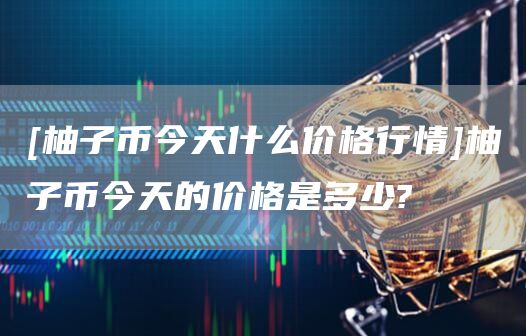 [柚子币今天什么价格行情]柚子币今天的价格是多少?